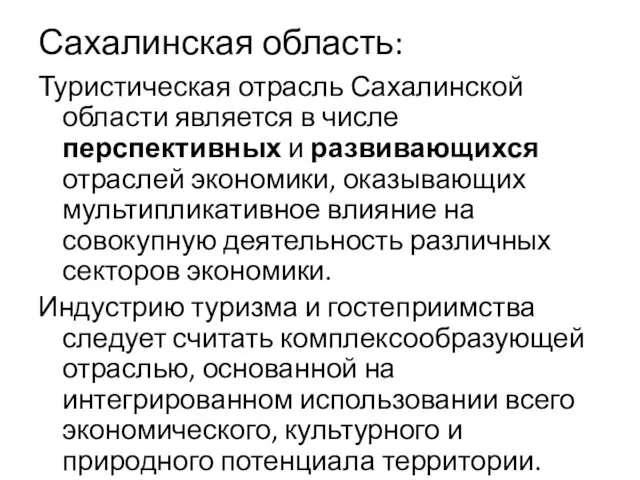 Сахалинская область:

Туристическая отрасль Сахалинской области является в числе перспективных и развивающихся отраслей экономики, оказывающих мультипликативное влияние на совокупную деятельность различных секторов экономики.

Индустрию туризма и гостеприимства следует считать комплексообразующей отраслью, основанной на интегрированном использовании всего экономического, культурного и природного потенциала территории.